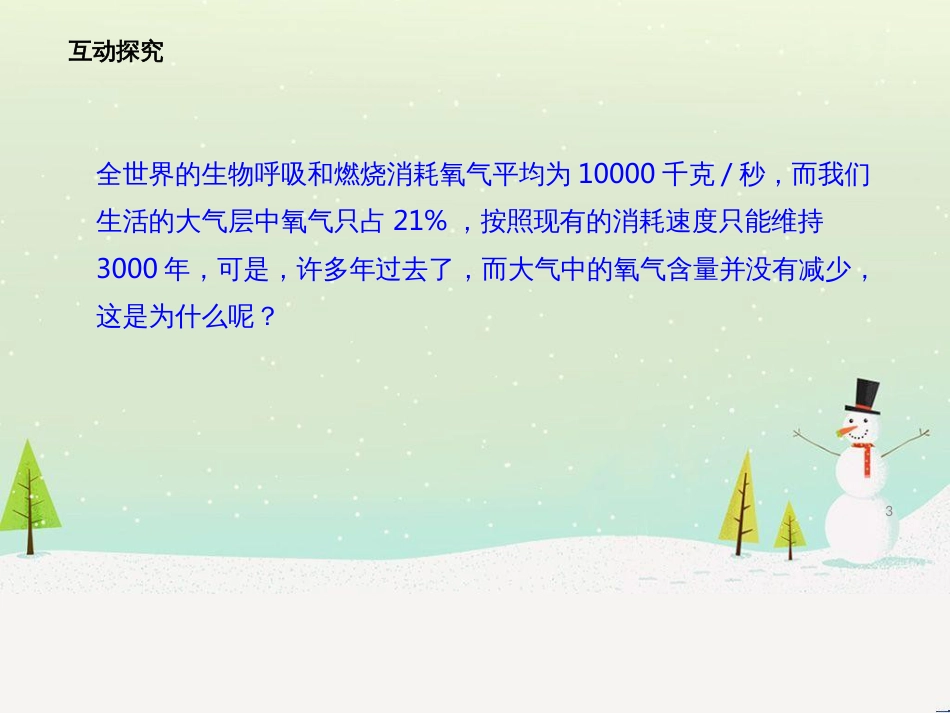 互动探究

全世界的生物呼吸和燃烧消耗氧气平均为 10000 千克 / 秒，而我们生活的大气层中氧气只占 21% ，按照现有的消耗速度只能维持 3000 年，可是，许多年过去了，而大气中的氧气含量并没有减少，这是为什么呢？

3